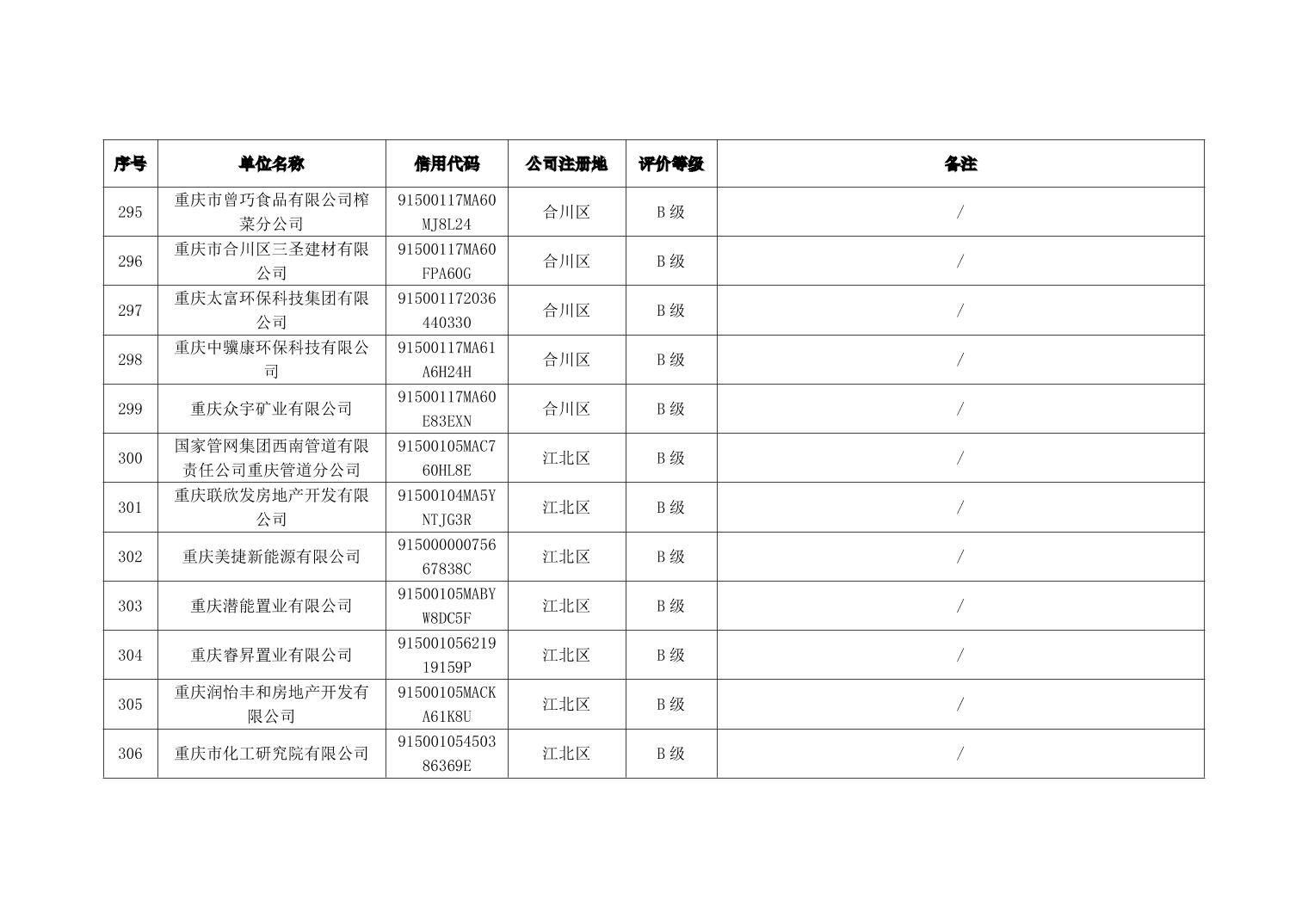 | 序号 | 单位名称 | 信用代码 | 公司注册地 | 评价等级 | 备注 |
|---|---|---|---|---|---|
| 295 | 重庆市曾巧食品有限公司榨菜分公司 | 91500117MA60MJ8L24 | 合川区 | B级 | / |
| 296 | 重庆市合川区三圣建材有限公司 | 91500117MA60FPA60G | 合川区 | B级 | / |
| 297 | 重庆太富环保科技集团有限公司 | 915001172036440330 | 合川区 | B级 | / |
| 298 | 重庆中骥康环保科技有限公司 | 91500117MA61A6H24H | 合川区 | B级 | / |
| 299 | 重庆众宇矿业有限公司 | 91500117MA60E83EXN | 合川区 | B级 | / |
| 300 | 国家管网集团西南管道有限责任公司重庆管道分公司 | 91500105MAC760HL8E | 江北区 | B级 | / |
| 301 | 重庆联欣发房地产开发有限公司 | 91500104MA5YNTJG3R | 江北区 | B级 | / |
| 302 | 重庆美捷新能源有限公司 | 91500000075667838C | 江北区 | B级 | / |
| 303 | 重庆潜能置业有限公司 | 91500105MABYW8DC5F | 江北区 | B级 | / |
| 304 | 重庆睿昇置业有限公司 | 91500105621919159P | 江北区 | B级 | / |
| 305 | 重庆润怡丰和房地产开发有限公司 | 91500105MACKA61K8U | 江北区 | B级 | / |
| 306 | 重庆市化工研究院有限公司 | 91500105450386369E | 江北区 | B级 | / |